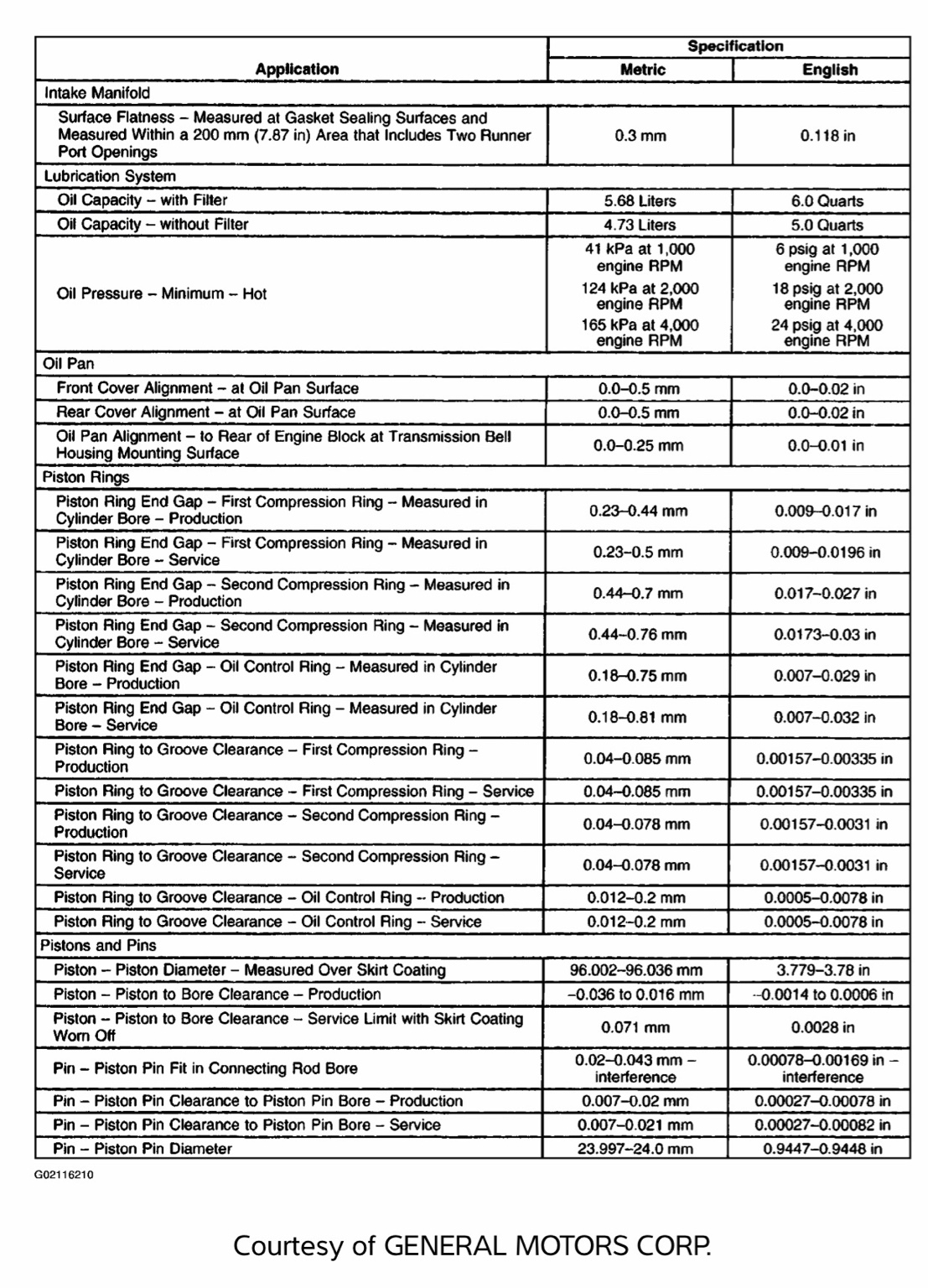 | Application | Specification Metric | Specification English |
|---|---|---|
| Intake Manifold | | |
| Surface Flatness – Measured at Gasket Sealing Surfaces and Measured Within a 200 mm (7.87 in) Area that Includes Two Runner Port Openings | 0.3 mm | 0.118 in |
| Lubrication System | | |
| Oil Capacity – with Filter | 5.68 Liters | 6.0 Quarts |
| Oil Capacity – without Filter | 4.73 Liters | 5.0 Quarts |
| Oil Pressure – Minimum – Hot | 41 kPa at 1,000 engine RPM 124 kPa at 2,000 engine RPM 165 kPa at 4,000 engine RPM | 6 psig at 1,000 engine RPM 18 psig at 2,000 engine RPM 24 psig at 4,000 engine RPM |
| Oil Pan | | |
| Front Cover Alignment – at Oil Pan Surface | 0.0–0.5 mm | 0.0–0.02 in |
| Rear Cover Alignment – at Oil Pan Surface | 0.0–0.5 mm | 0.0–0.02 in |
| Oil Pan Alignment – to Rear of Engine Block at Transmission Bell Housing Mounting Surface | 0.0–0.25 mm | 0.0–0.01 in |
| Piston Rings | | |
| Piston Ring End Gap – First Compression Ring – Measured in Cylinder Bore – Production | 0.23–0.44 mm | 0.009–0.017 in |
| Piston Ring End Gap – First Compression Ring – Measured in Cylinder Bore – Service | 0.23–0.5 mm | 0.009–0.0196 in |
| Piston Ring End Gap – Second Compression Ring – Measured in Cylinder Bore – Production | 0.44–0.7 mm | 0.017–0.027 in |
| Piston Ring End Gap – Second Compression Ring – Measured in Cylinder Bore – Service | 0.44–0.76 mm | 0.0173–0.03 in |
| Piston Ring End Gap – Oil Control Ring – Measured in Cylinder Bore – Production | 0.18–0.75 mm | 0.007–0.029 in |
| Piston Ring End Gap – Oil Control Ring – Measured in Cylinder Bore – Service | 0.18–0.81 mm | 0.007–0.032 in |
| Piston Ring to Groove Clearance – First Compression Ring – Production | 0.04–0.085 mm | 0.00157–0.00335 in |
| Piston Ring to Groove Clearance – First Compression Ring – Service | 0.04–0.085 mm | 0.00157–0.00335 in |
| Piston Ring to Groove Clearance – Second Compression Ring – Production | 0.04–0.078 mm | 0.00157–0.0031 in |
| Piston Ring to Groove Clearance – Second Compression Ring – Service | 0.04–0.078 mm | 0.00157–0.0031 in |
| Piston Ring to Groove Clearance – Oil Control Ring -- Production | 0.012–0.2 mm | 0.0005–0.0078 in |
| Piston Ring to Groove Clearance – Oil Control Ring – Service | 0.012–0.2 mm | 0.0005–0.0078 in |
| Pistons and Pins | | |
| Piston – Piston Diameter – Measured Over Skirt Coating | 96.002–96.036 mm | 3.779–3.78 in |
| Piston – Piston to Bore Clearance – Production | –0.036 to 0.016 mm | –0.0014 to 0.0006 in |
| Piston – Piston to Bore Clearance – Service Limit with Skirt Coating Worn Off | 0.071 mm | 0.0028 in |
| Pin – Piston Pin Fit in Connecting Rod Bore | 0.02–0.043 mm – interference | 0.00078–0.00169 in – interference |
| Pin – Piston Pin Clearance to Piston Pin Bore – Production | 0.007–0.02 mm | 0.00027–0.00078 in |
| Pin – Piston Pin Clearance to Piston Pin Bore – Service | 0.007–0.021 mm | 0.00027–0.00082 in |
| Pin – Piston Pin Diameter | 23.997–24.0 mm | 0.9447–0.9448 in |

G02116210

Courtesy of GENERAL MOTORS CORP.